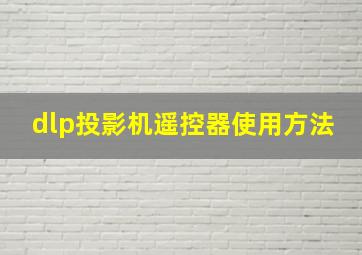 dlp投影机遥控器使用方法